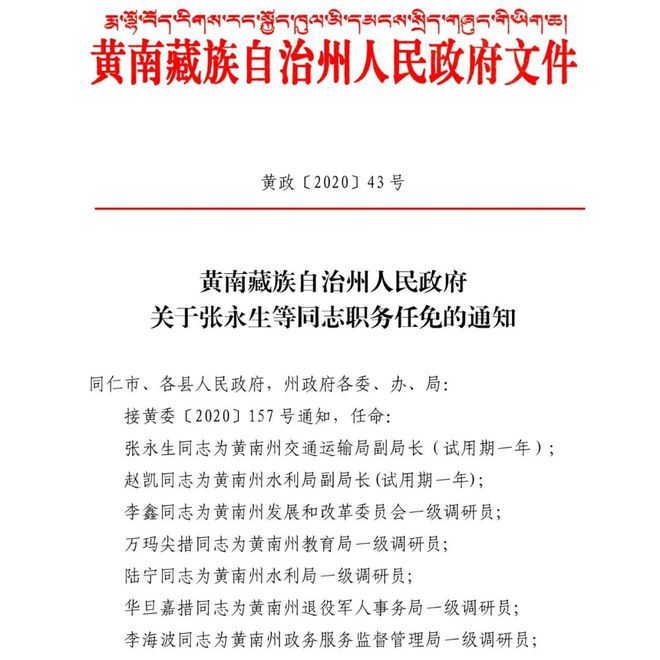 རྨ་ལྷོ་བོད་རིགས་རང་སྐྱོང་ཁུལ་མི་དམངས་སྲིད་གཞུང་གི་ཡིག་ཆ།
黄南藏族自治州人民政府文件

黄政〔2020〕43号

黄南藏族自治州人民政府
关于张永生等同志职务任免的通知

同仁市、各县人民政府，州政府各委、办、局：

接黄委〔2020〕157号通知，任命：

张永生同志为黄南州交通运输局副局长（试用期一年）；

赵凯同志为黄南州水利局副局长(试用期一年)；

李鑫同志为黄南州发展和改革委员会一级调研员；

万玛尖措同志为黄南州教育局一级调研员；

陆宁同志为黄南州水利局一级调研员；

华旦嘉措同志为黄南州退役军人事务局一级调研员；

李海波同志为黄南州政务服务监督管理局一级调研员；